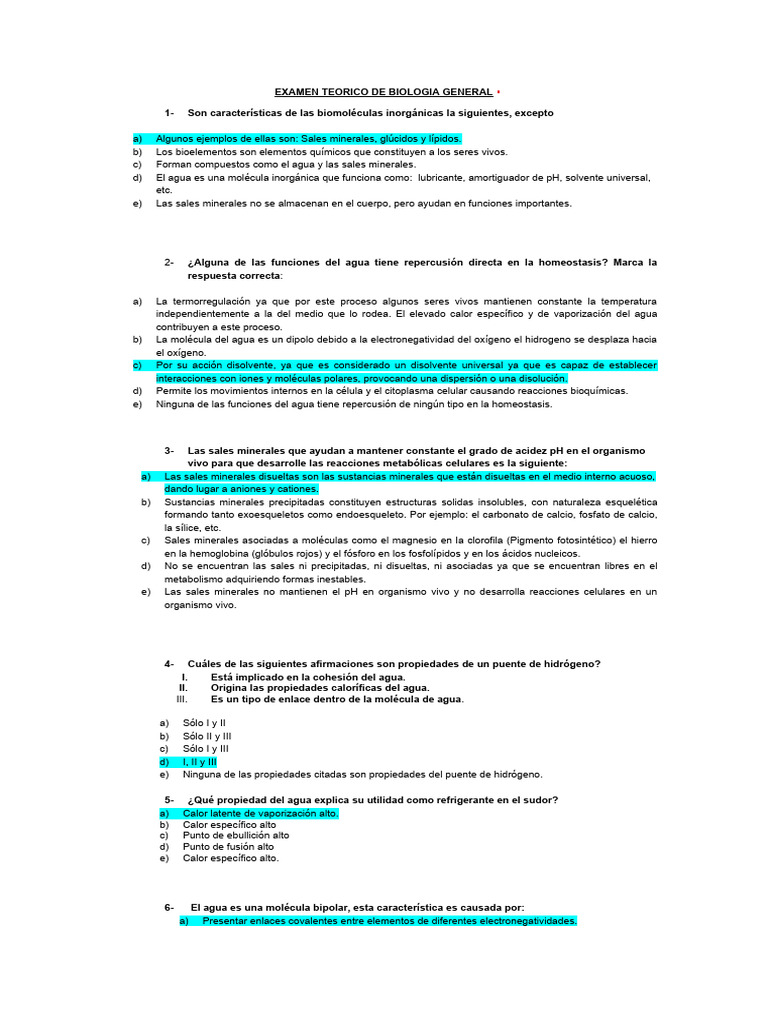 EXAMEN TEORICO DE BIOLOGIA GENERAL

1- Son características de las biomoléculas inorgánicas la siguientes, excepto

a) Algunos ejemplos de ellas son: Sales minerales, glúcidos y lípidos.
b) Los bioelementos son elementos químicos que constituyen a los seres vivos.
c) Forman compuestos como el agua y las sales minerales.
d) El agua es una molécula inorgánica que funciona como: lubricante, amortiguador de pH, solvente universal, etc.
e) Las sales minerales no se almacenan en el cuerpo, pero ayudan en funciones importantes.

2- ¿Alguna de las funciones del agua tiene repercusión directa en la homeostasis? Marca la respuesta correcta:

a) La termorregulación ya que por este proceso algunos seres vivos mantienen constante la temperatura independientemente a la del medio que lo rodea. El elevado calor específico y de vaporización del agua contribuyen a este proceso.
b) La molécula del agua es un dipolo debido a la electronegatividad del oxígeno el hidrogeno se desplaza hacia el oxígeno.
c) Por su acción disolvente, ya que es considerado un disolvente universal ya que es capaz de establecer interacciones con iones y moléculas polares, provocando una dispersión o una disolución.
d) Permite los movimientos internos en la célula y el citoplasma celular causando reacciones bioquímicas.
e) Ninguna de las funciones del agua tiene repercusión de ningún tipo en la homeostasis.

3- Las sales minerales que ayudan a mantener constante el grado de acidez pH en el organismo vivo para que desarrolle las reacciones metabólicas celulares es la siguiente:
a) Las sales minerales disueltas son las sustancias minerales que están disueltas en el medio interno acuoso, dando lugar a aniones y cationes.
b) Sustancias minerales precipitadas constituyen estructuras solidas insolubles, con naturaleza esquelética formando tanto exoesqueletos como endoesqueleto. Por ejemplo: el carbonato de calcio, fosfato de calcio, la sílice, etc.
c) Sales minerales asociadas a moléculas como el magnesio en la clorofila (Pigmento fotosintético) el hierro en la hemoglobina (glóbulos rojos) y el fósforo en los fosfolípidos y en los ácidos nucleicos.
d) No se encuentran las sales ni precipitadas, ni disueltas, ni asociadas ya que se encuentran libres en el metabolismo adquiriendo formas inestables.
e) Las sales minerales no mantienen el pH en organismo vivo y no desarrolla reacciones celulares en un organismo vivo.

4- Cuáles de las siguientes afirmaciones son propiedades de un puente de hidrógeno?
I. Está implicado en la cohesión del agua.
II. Origina las propiedades caloríficas del agua.
III. Es un tipo de enlace dentro de la molécula de agua.

a) Sólo I y II
b) Sólo II y III
c) Sólo I y III
d) I, II y III
e) Ninguna de las propiedades citadas son propiedades del puente de hidrógeno.

5- ¿Qué propiedad del agua explica su utilidad como refrigerante en el sudor?
a) Calor latente de vaporización alto.
b) Calor específico alto
c) Punto de ebullición alto
d) Punto de fusión alto
e) Calor específico alto.

6- El agua es una molécula bipolar, esta característica es causada por:
a) Presentar enlaces covalentes entre elementos de diferentes electronegatividades.